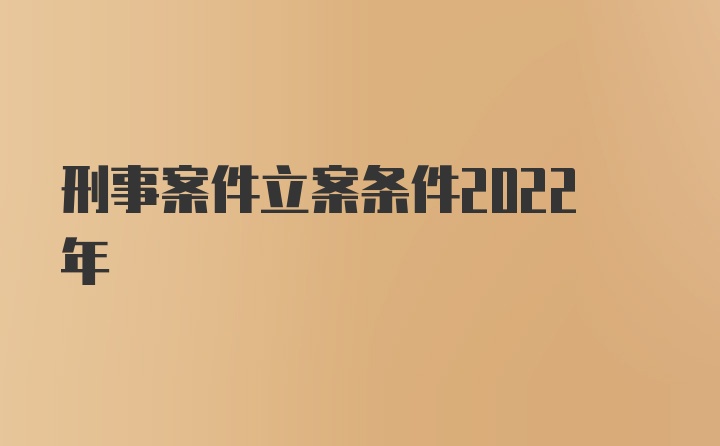 刑事案件立案条件2022年